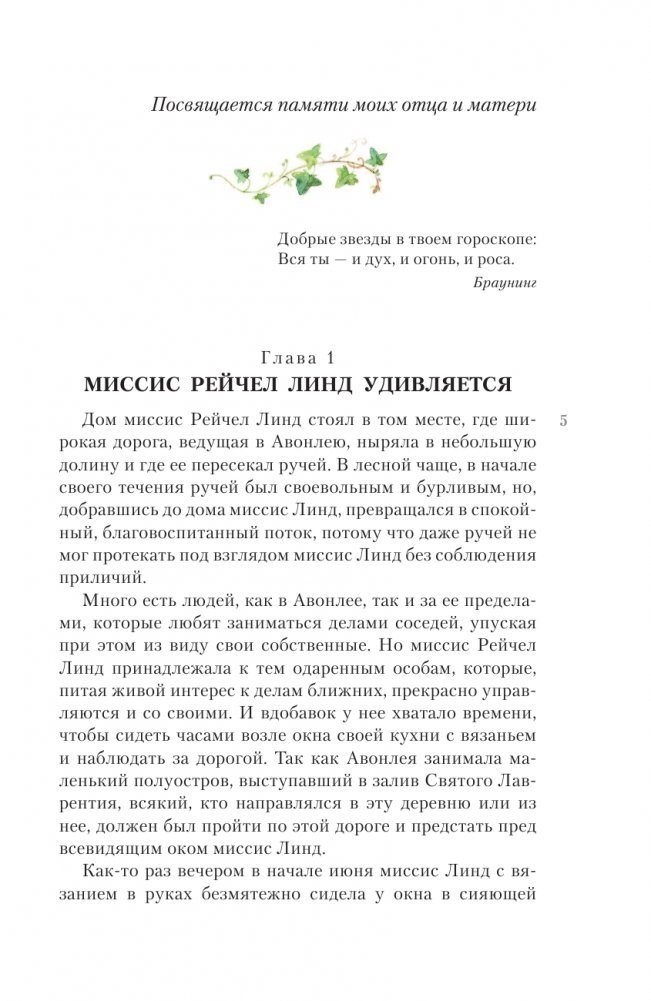 Посвящается памяти моих отца и матери

Добрые звезды в твоем гороскопе:
Вся ты — и дух, и огонь, и роса.

Браунинг

Глава 1
МИССИС РЕЙЧЕЛ ЛИНД УДИВЛЯЕТСЯ

5

Дом миссис Рейчел Линд стоял в том месте, где широкая дорога, ведущая в Авонлею, ныряла в небольшую долину и где ее пересекал ручей. В лесной чаще, в начале своего течения ручей был своевольным и бурливым, но, добравшись до дома миссис Линд, превращался в спокойный, благовоспитанный поток, потому что даже ручей не мог протекать под взглядом миссис Линд без соблюдения приличий.

Много есть людей, как в Авонлее, так и за ее пределами, которые любят заниматься делами соседей, упуская при этом из виду свои собственные. Но миссис Рейчел Линд принадлежала к тем одаренным особам, которые, питая живой интерес к делам ближних, прекрасно управляются и со своими. И вдобавок у нее хватало времени, чтобы сидеть часами возле окна своей кухни с вязаньем и наблюдать за дорогой. Так как Авонлея занимала маленький полуостров, выступавший в залив Святого Лаврентия, всякий, кто направлялся в эту деревню или из нее, должен был пройти по этой дороге и предстать пред всевидящим оком миссис Линд.

Как-то раз вечером в начале июня миссис Линд с вязанием в руках безмятежно сидела у окна в сияющей